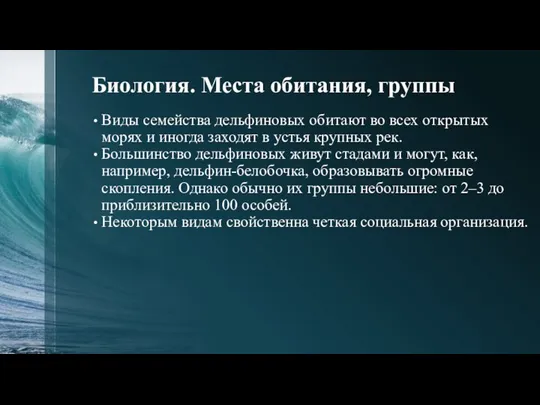 Биология. Места обитания, группы

• Виды семейства дельфиновых обитают во всех открытых морях и иногда заходят в устья крупных рек.
• Большинство дельфиновых живут стадами и могут, как, например, дельфин-белобочка, образовывать огромные скопления. Однако обычно их группы небольшие: от 2–3 до приблизительно 100 особей.
• Некоторым видам свойственна четкая социальная организация.